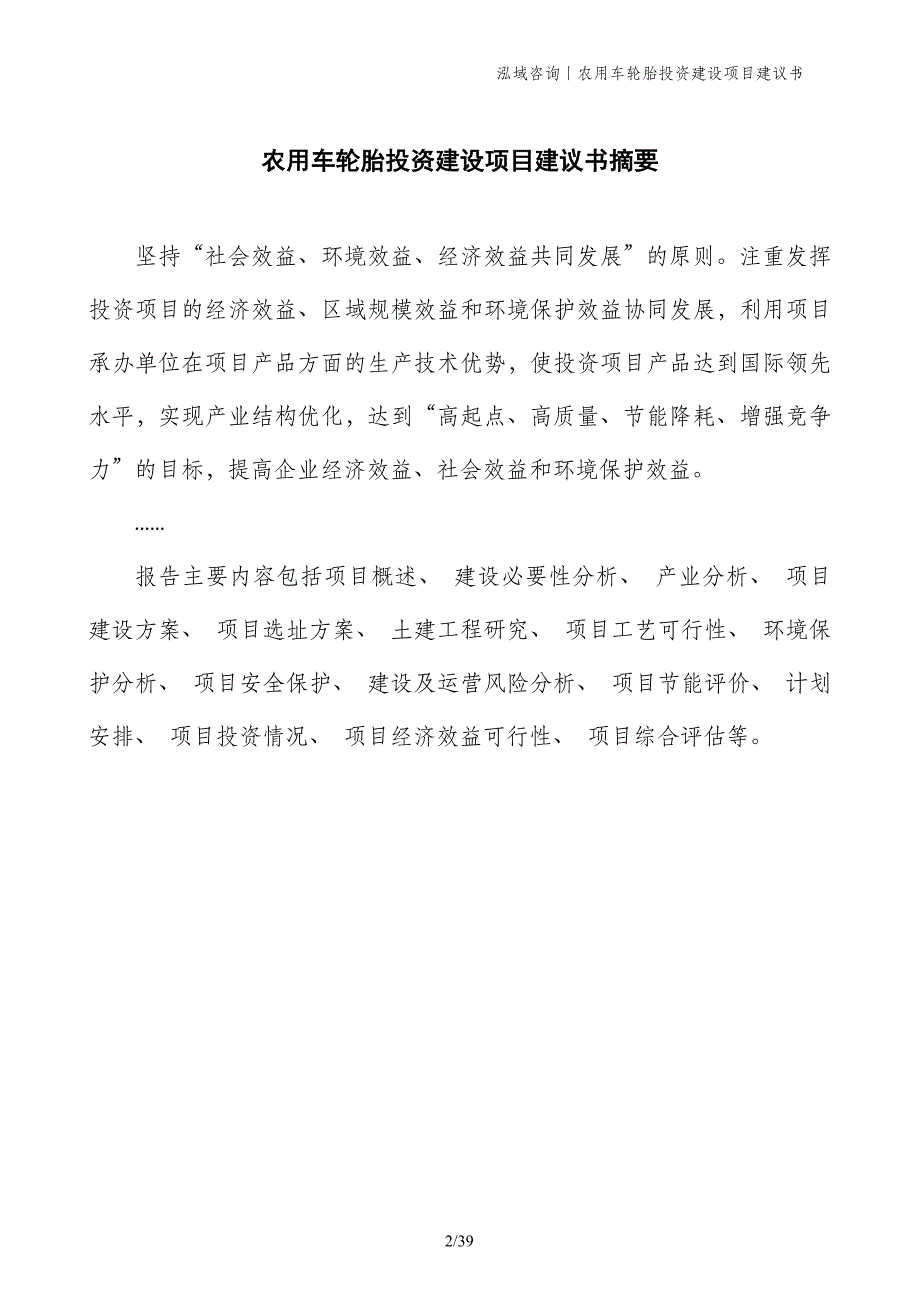 泓域咨询丨农用车轮胎投资建设项目建议书

农用车轮胎投资建设项目建议书摘要

坚持“社会效益、环境效益、经济效益共同发展”的原则。注重发挥投资项目的经济效益、区域规模效益和环境保护效益协同发展，利用项目承办单位在项目产品方面的生产技术优势，使投资项目产品达到国际领先水平，实现产业结构优化，达到“高起点、高质量、节能降耗、增强竞争力”的目标，提高企业经济效益、社会效益和环境保护效益。

......

报告主要内容包括项目概述、 建设必要性分析、 产业分析、 项目建设方案、 项目选址方案、 土建工程研究、 项目工艺可行性、 环境保护分析、 项目安全保护、 建设及运营风险分析、 项目节能评价、 计划安排、 项目投资情况、 项目经济效益可行性、 项目综合评估等。

2/39